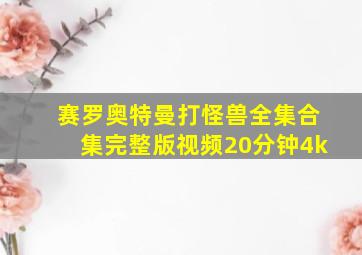 赛罗奥特曼打怪兽全集合集完整版视频20分钟4k